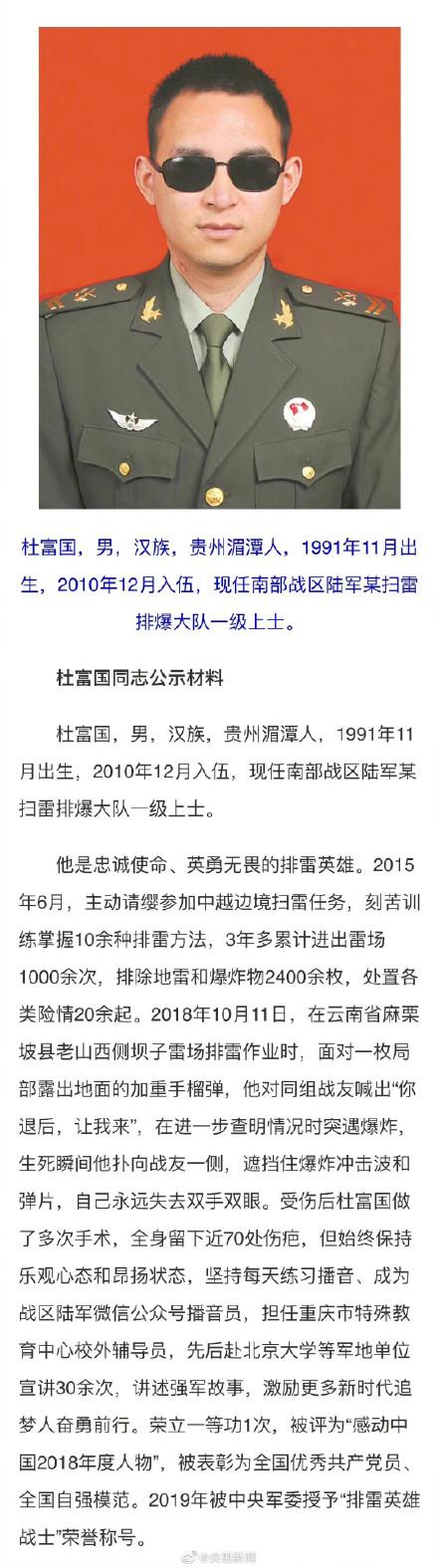 杜富国，男，汉族，贵州湄潭人，1991年11月出生，2010年12月入伍，现任南部战区陆军某扫雷排爆大队一级上士。

杜富国同志公示材料

杜富国，男，汉族，贵州湄潭人，1991年11月出生，2010年12月入伍，现任南部战区陆军某扫雷排爆大队一级上士。

他是忠诚使命、英勇无畏的排雷英雄。2015年6月，主动请缨参加中越边境扫雷任务，刻苦训练掌握10余种排雷方法，3年多累计进出雷场1000余次，排除地雷和爆炸物2400余枚，处置各类险情20余起。2018年10月11日，在云南省麻栗坡县老山西侧坝子雷场排雷作业时，面对一枚局部露出地面的加重手榴弹，他对同组战友喊出“你退后，让我来”，在进一步查明情况时突遇爆炸，生死瞬间他扑向战友一侧，遮挡住爆炸冲击波和弹片，自己永远失去双手双眼。受伤后杜富国做了多次手术，全身留下近70处伤疤，但始终保持乐观心态和昂扬状态，坚持每天练习播音、成为战区陆军微信公众号播音员，担任重庆市特殊教育中心校外辅导员，先后赴北京大学等军地单位宣讲30余次，讲述强军故事，激励更多新时代追梦人奋勇前行。荣立一等功1次，被评为“感动中国2018年度人物”，被表彰为全国优秀共产党员、全国自强模范。2019年被中央军委授予“排雷英雄战士”荣誉称号。

@央视新闻